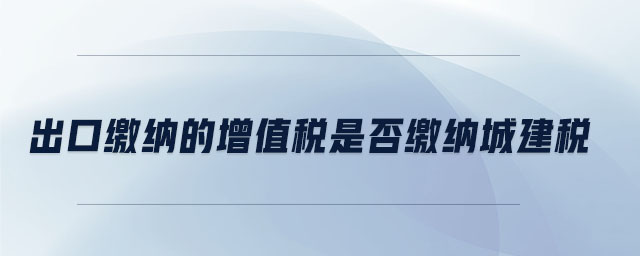 出口缴纳的增值税是否缴纳城建税